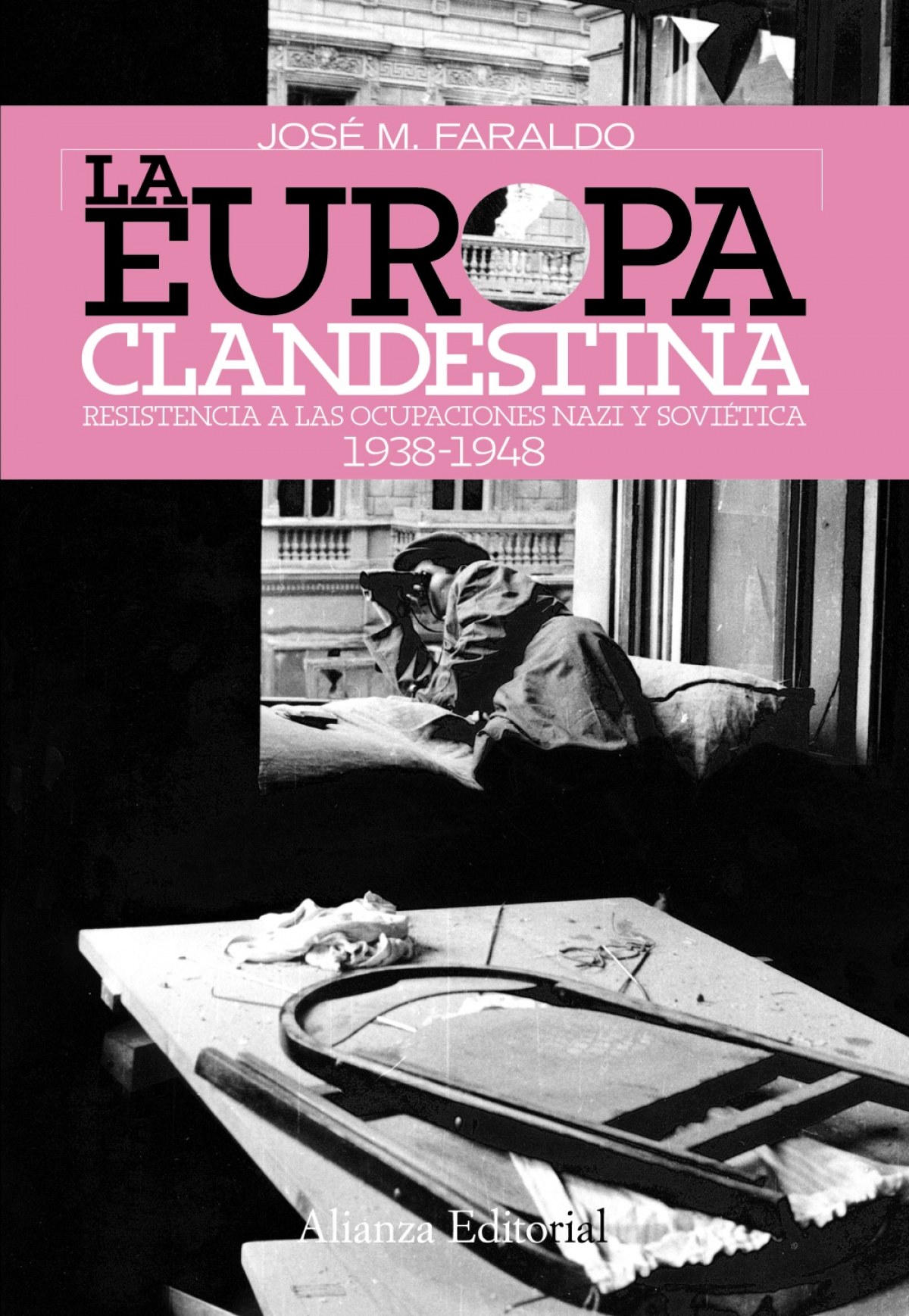 JOSÉ M. FARALDO

LA EUROPA CLANDESTINA

RESISTENCIA A LAS OCUPACIONES NAZI Y SOVIÉTICA 1938-1948

Alianza Editorial